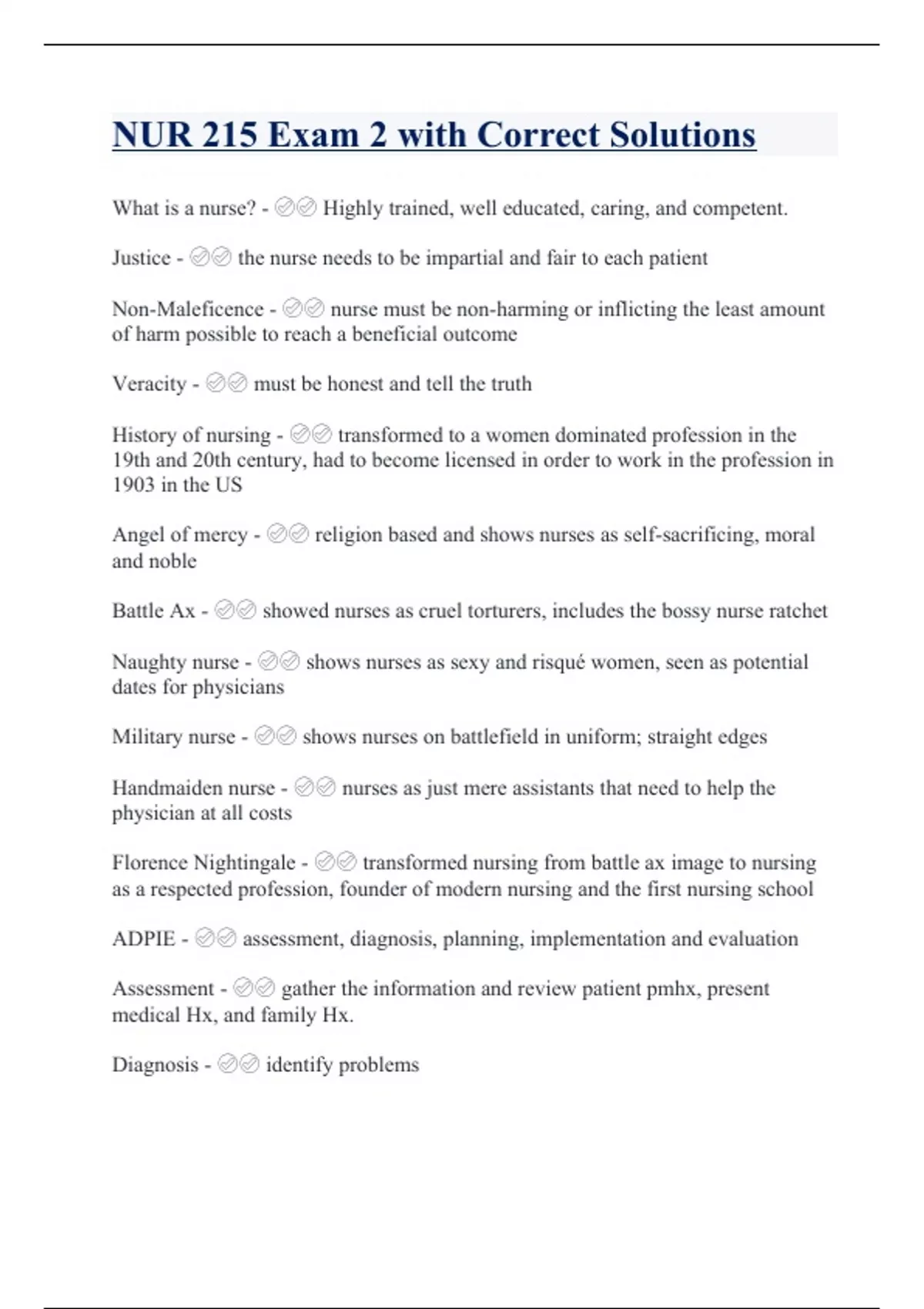 NUR 215 Exam 2 with Correct Solutions

What is a nurse? - ✅✅ Highly trained, well educated, caring, and competent.

Justice - ✅✅ the nurse needs to be impartial and fair to each patient

Non-Maleficence - ✅✅ nurse must be non-harming or inflicting the least amount of harm possible to reach a beneficial outcome

Veracity - ✅✅ must be honest and tell the truth

History of nursing - ✅✅ transformed to a women dominated profession in the 19th and 20th century, had to become licensed in order to work in the profession in 1903 in the US

Angel of mercy - ✅✅ religion based and shows nurses as self-sacrificing, moral and noble

Battle Ax - ✅✅ showed nurses as cruel torturers, includes the bossy nurse ratchet

Naughty nurse - ✅✅ shows nurses as sexy and risqué women, seen as potential dates for physicians

Military nurse - ✅✅ shows nurses on battlefield in uniform; straight edges

Handmaiden nurse - ✅✅ nurses as just mere assistants that need to help the physician at all costs

Florence Nightingale - ✅✅ transformed nursing from battle ax image to nursing as a respected profession, founder of modern nursing and the first nursing school

ADPIE - ✅✅ assessment, diagnosis, planning, implementation and evaluation

Assessment - ✅✅ gather the information and review patient pmhx, present medical Hx, and family Hx.

Diagnosis - ✅✅ identify problems